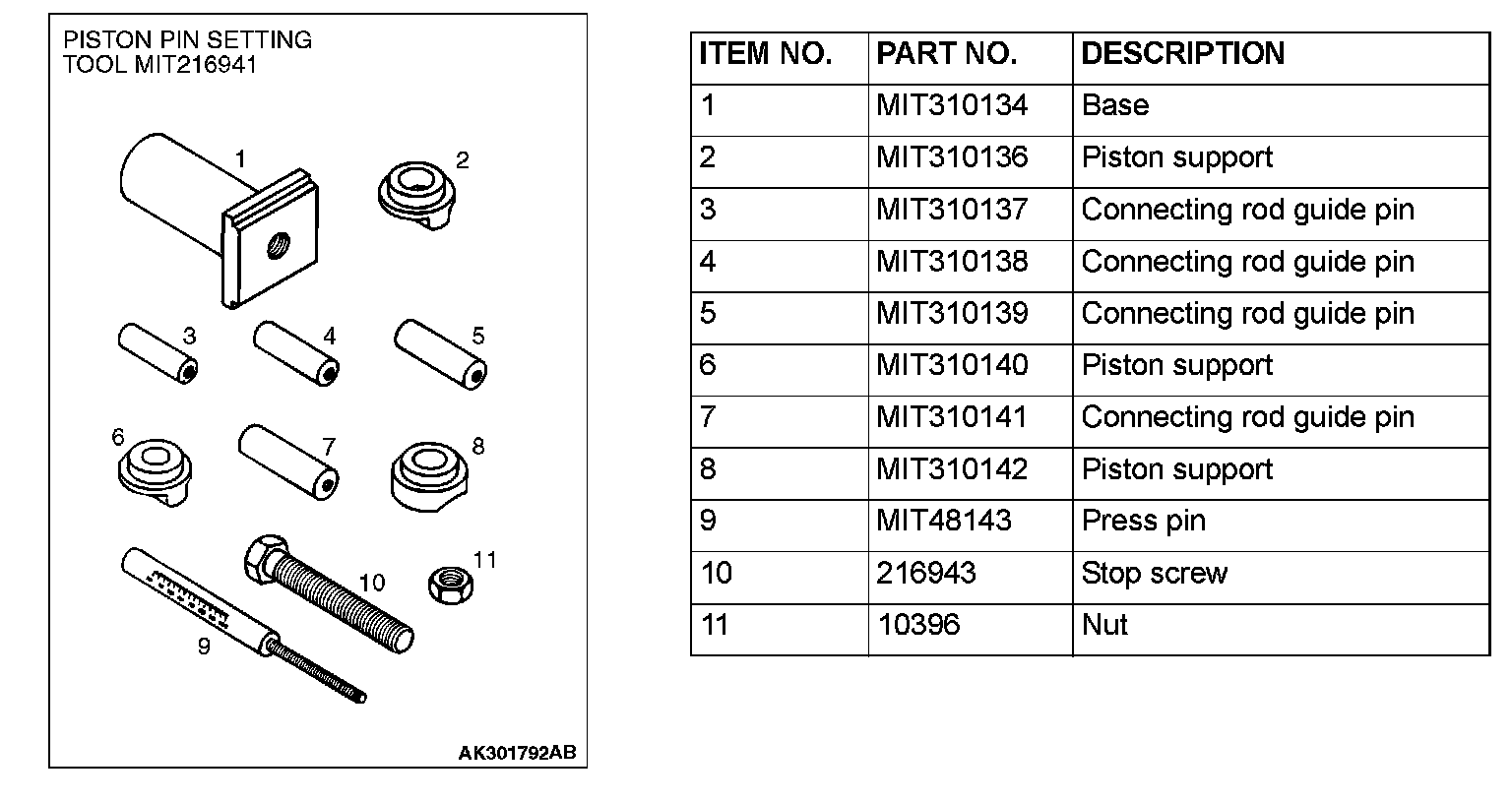 PISTON PIN SETTING TOOL MIT216941

1
2
3
4
5
6
7
8
9
10
11

AK301792AB

| ITEM NO. | PART NO. | DESCRIPTION |
|---|---|---|
| 1 | MIT310134 | Base |
| 2 | MIT310136 | Piston support |
| 3 | MIT310137 | Connecting rod guide pin |
| 4 | MIT310138 | Connecting rod guide pin |
| 5 | MIT310139 | Connecting rod guide pin |
| 6 | MIT310140 | Piston support |
| 7 | MIT310141 | Connecting rod guide pin |
| 8 | MIT310142 | Piston support |
| 9 | MIT48143 | Press pin |
| 10 | 216943 | Stop screw |
| 11 | 10396 | Nut |